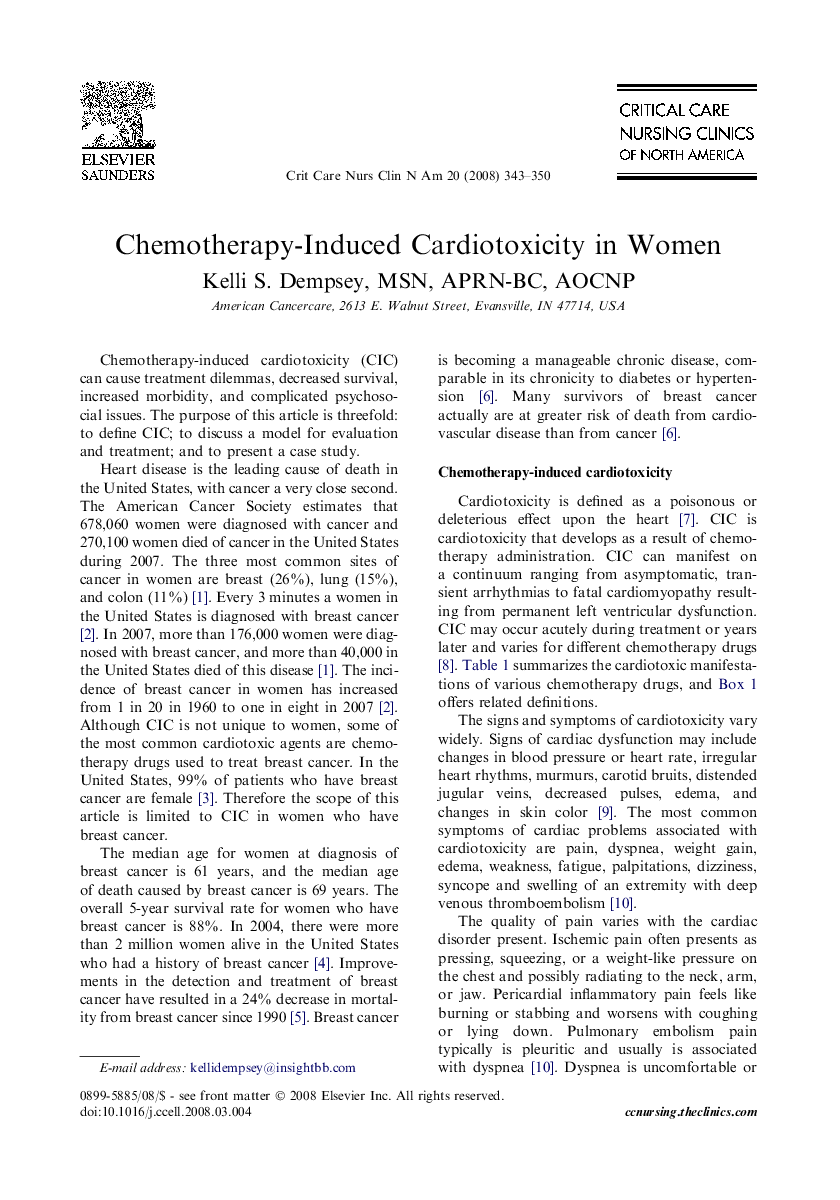 ELSEVIER
SAUNDERS

Crit Care Nurs Clin N Am 20 (2008) 343–350

CRITICAL CARE
NURSING CLINICS
OF NORTH AMERICA

Chemotherapy-Induced Cardiotoxicity in Women

Kelli S. Dempsey, MSN, APRN-BC, AOCNP

American Cancercare, 2613 E. Walnut Street, Evansville, IN 47714, USA

Chemotherapy-induced cardiotoxicity (CIC) can cause treatment dilemmas, decreased survival, increased morbidity, and complicated psychosocial issues. The purpose of this article is threefold: to define CIC; to discuss a model for evaluation and treatment; and to present a case study.

Heart disease is the leading cause of death in the United States, with cancer a very close second. The American Cancer Society estimates that 678,060 women were diagnosed with cancer and 270,100 women died of cancer in the United States during 2007. The three most common sites of cancer in women are breast (26%), lung (15%), and colon (11%) [1]. Every 3 minutes a women in the United States is diagnosed with breast cancer [2]. In 2007, more than 176,000 women were diagnosed with breast cancer, and more than 40,000 in the United States died of this disease [1]. The incidence of breast cancer in women has increased from 1 in 20 in 1960 to one in eight in 2007 [2]. Although CIC is not unique to women, some of the most common cardiotoxic agents are chemotherapy drugs used to treat breast cancer. In the United States, 99% of patients who have breast cancer are female [3]. Therefore the scope of this article is limited to CIC in women who have breast cancer.

The median age for women at diagnosis of breast cancer is 61 years, and the median age of death caused by breast cancer is 69 years. The overall 5-year survival rate for women who have breast cancer is 88%. In 2004, there were more than 2 million women alive in the United States who had a history of breast cancer [4]. Improvements in the detection and treatment of breast cancer have resulted in a 24% decrease in mortality from breast cancer since 1990 [5]. Breast cancer is becoming a manageable chronic disease, comparable in its chronicity to diabetes or hypertension [6]. Many survivors of breast cancer actually are at greater risk of death from cardiovascular disease than from cancer [6].

Chemotherapy-induced cardiotoxicity

Cardiotoxicity is defined as a poisonous or deleterious effect upon the heart [7]. CIC is cardiotoxicity that develops as a result of chemotherapy administration. CIC can manifest on a continuum ranging from asymptomatic, transient arrhythmias to fatal cardiomyopathy resulting from permanent left ventricular dysfunction. CIC may occur acutely during treatment or years later and varies for different chemotherapy drugs [8]. Table 1 summarizes the cardiotoxic manifestations of various chemotherapy drugs, and Box 1 offers related definitions.

The signs and symptoms of cardiotoxicity vary widely. Signs of cardiac dysfunction may include changes in blood pressure or heart rate, irregular heart rhythms, murmurs, carotid bruits, distended jugular veins, decreased pulses, edema, and changes in skin color [9]. The most common symptoms of cardiac problems associated with cardiotoxicity are pain, dyspnea, weight gain, edema, weakness, fatigue, palpitations, dizziness, syncope and swelling of an extremity with deep venous thromboembolism [10].

The quality of pain varies with the cardiac disorder present. Ischemic pain often presents as pressing, squeezing, or a weight-like pressure on the chest and possibly radiating to the neck, arm, or jaw. Pericardial inflammatory pain feels like burning or stabbing and worsens with coughing or lying down. Pulmonary embolism pain typically is pleuritic and usually is associated with dyspnea [10]. Dyspnea is uncomfortable or

E-mail address: kellidempsey@insightbb.com

0899-5885/08/$ - see front matter © 2008 Elsevier Inc. All rights reserved.
doi:10.1016/j.ccell.2008.03.004

ccnursing.theclinics.com